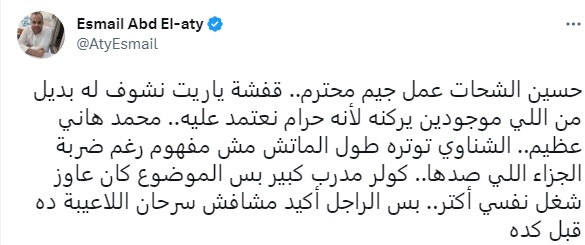 Esmail Abd El-aty
@AtyEsmail

حسين الشحات عمل جيم محترم.. قفشة ياريت نشوف له بديل من اللي موجودين يركنه لأنه حرام نعتمد عليه.. محمد هاني عظيم.. الشناوي توتره طول الماتش مش مفهوم رغم ضربة الجزاء اللي صدها.. كولر مدرب كبير بس الموضوع كان عاوز شغل نفسي أكتر.. بس الراجل أكيد مشافش سرحان اللاعيبة ده قبل كده